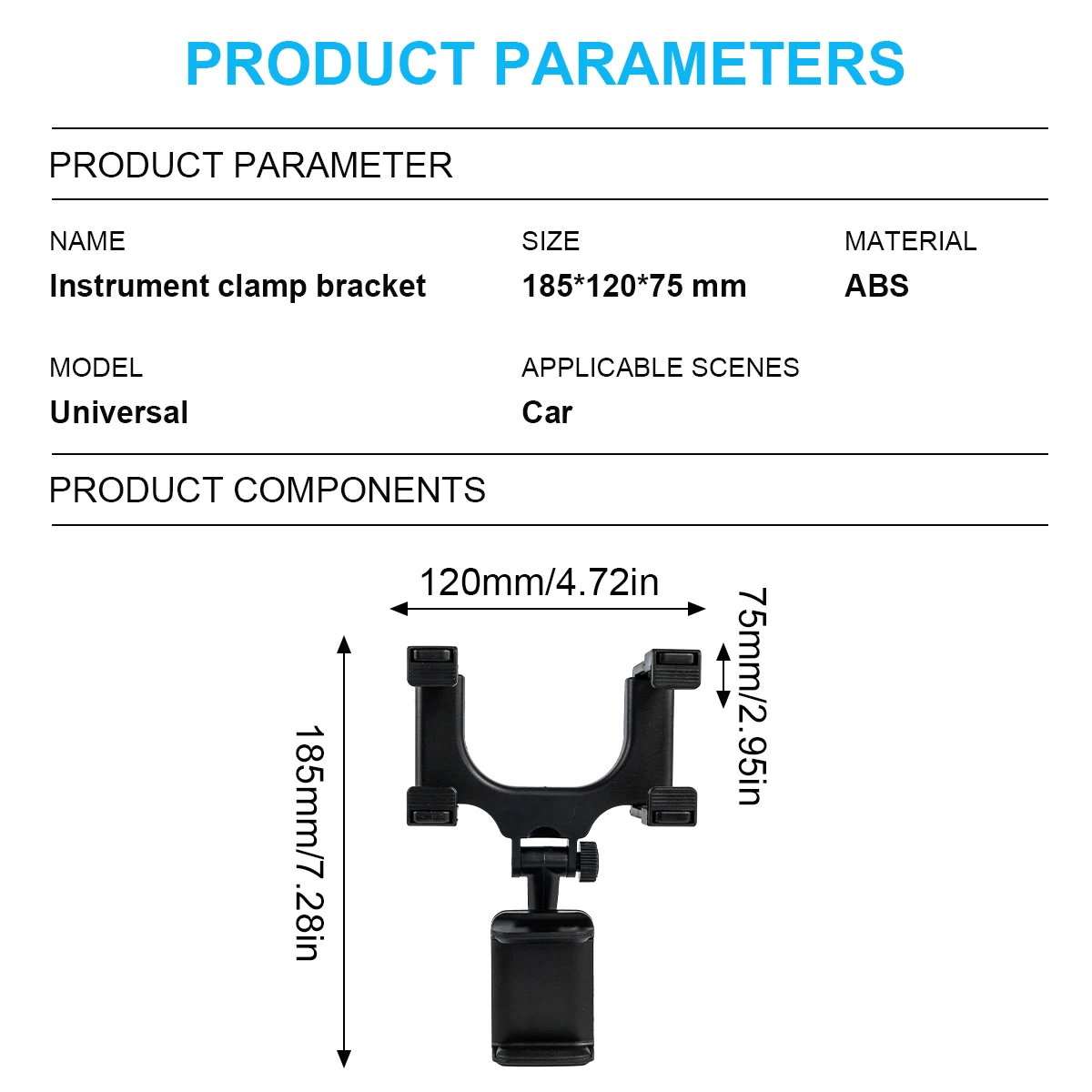 PRODUCT PARAMETERS

PRODUCT PARAMETER

NAME
Instrument clamp bracket

SIZE
185*120*75 mm

MATERIAL
ABS

MODEL
Universal

APPLICABLE SCENES
Car

PRODUCT COMPONENTS

120mm/4.72in

75mm/2.95in

185mm/7.28in